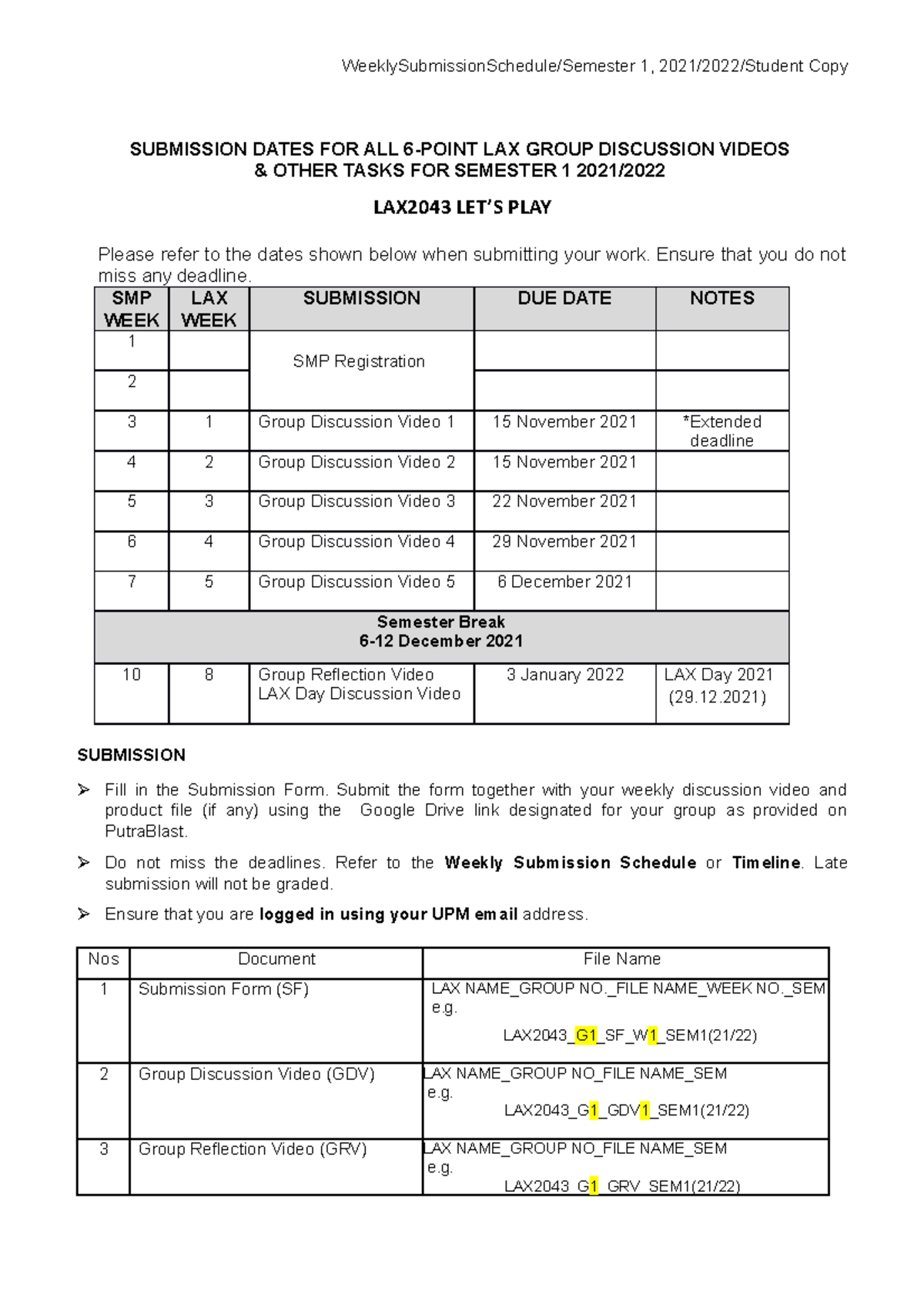 WeeklySubmissionSchedule/Semester 1, 2021/2022/Student Copy

SUBMISSION DATES FOR ALL 6-POINT LAX GROUP DISCUSSION VIDEOS & OTHER TASKS FOR SEMESTER 1 2021/2022

LAX2043 LET'S PLAY

Please refer to the dates shown below when submitting your work. Ensure that you do not miss any deadline.

| SMP WEEK | LAX WEEK | SUBMISSION | DUE DATE | NOTES |
|---|---|---|---|---|
| 1 | | SMP Registration | | |
| 2 | | | | |
| 3 | 1 | Group Discussion Video 1 | 15 November 2021 | *Extended deadline |
| 4 | 2 | Group Discussion Video 2 | 15 November 2021 | |
| 5 | 3 | Group Discussion Video 3 | 22 November 2021 | |
| 6 | 4 | Group Discussion Video 4 | 29 November 2021 | |
| 7 | 5 | Group Discussion Video 5 | 6 December 2021 | |
| Semester Break 6-12 December 2021 | | | | |
| 10 | 8 | Group Reflection Video LAX Day Discussion Video | 3 January 2022 | LAX Day 2021 (29.12.2021) |

SUBMISSION

➢ Fill in the Submission Form. Submit the form together with your weekly discussion video and product file (if any) using the Google Drive link designated for your group as provided on PutraBlast.

➢ Do not miss the deadlines. Refer to the Weekly Submission Schedule or Timeline. Late submission will not be graded.

➢ Ensure that you are logged in using your UPM email address.

| Nos | Document | File Name |
|---|---|---|
| 1 | Submission Form (SF) | LAX NAME_GROUP NO._FILE NAME_WEEK NO._SEM e.g. LAX2043_G1_SF_W1_SEM1(21/22) |
| 2 | Group Discussion Video (GDV) | LAX NAME_GROUP NO_FILE NAME_SEM e.g. LAX2043_G1_GDV1_SEM1(21/22) |
| 3 | Group Reflection Video (GRV) | LAX NAME_GROUP NO_FILE NAME_SEM e.g. LAX2043_G1_GRV_SEM1(21/22) |